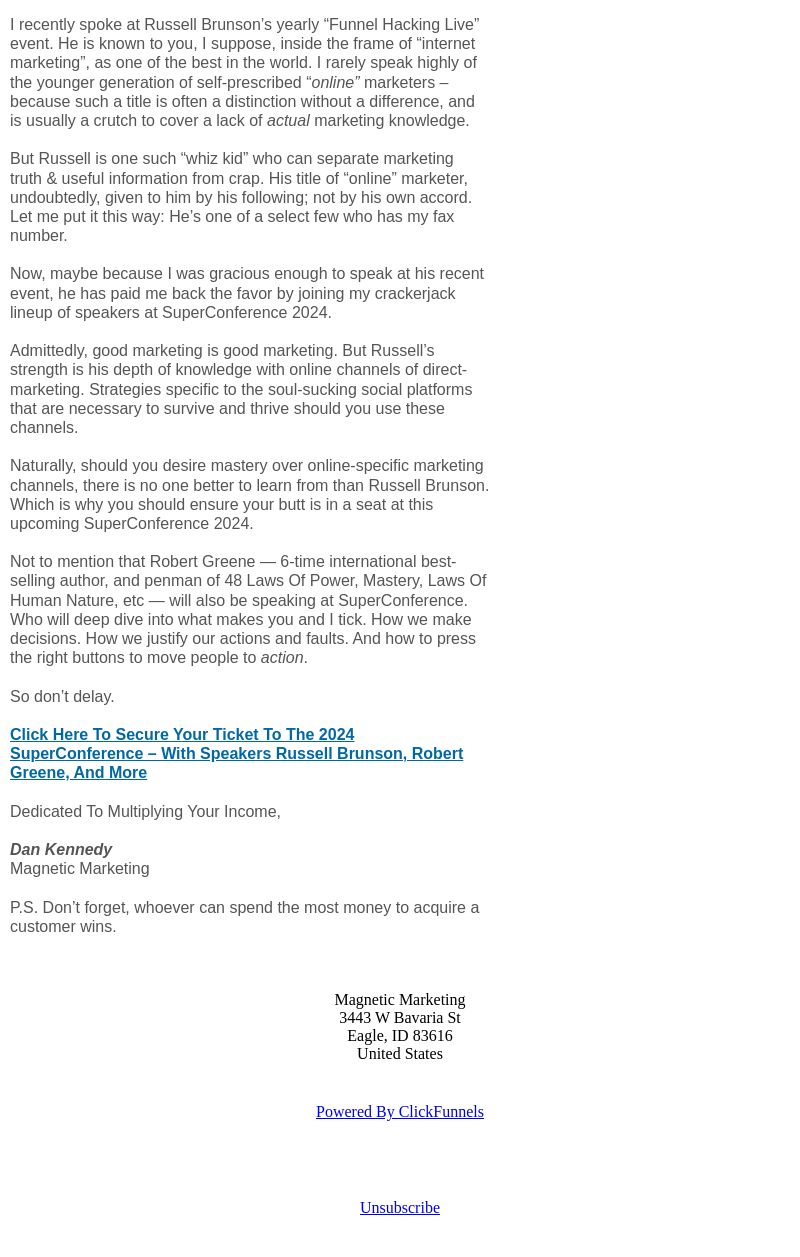 I recently spoke at Russell Brunson’s yearly “Funnel Hacking Live” event. He is known to you, I suppose, inside the frame of “internet marketing”, as one of the best in the world. I rarely speak highly of the younger generation of self-prescribed “online” marketers – because such a title is often a distinction without a difference, and is usually a crutch to cover a lack of actual marketing knowledge.

But Russell is one such “whiz kid” who can separate marketing truth & useful information from crap. His title of “online” marketer, undoubtedly, given to him by his following; not by his own accord. Let me put it this way: He’s one of a select few who has my fax number.

Now, maybe because I was gracious enough to speak at his recent event, he has paid me back the favor by joining my crackerjack lineup of speakers at SuperConference 2024.

Admittedly, good marketing is good marketing. But Russell’s strength is his depth of knowledge with online channels of direct-marketing. Strategies specific to the soul-sucking social platforms that are necessary to survive and thrive should you use these channels.

Naturally, should you desire mastery over online-specific marketing channels, there is no one better to learn from than Russell Brunson. Which is why you should ensure your butt is in a seat at this upcoming SuperConference 2024.

Not to mention that Robert Greene — 6-time international best-selling author, and penman of 48 Laws Of Power, Mastery, Laws Of Human Nature, etc — will also be speaking at SuperConference. Who will deep dive into what makes you and I tick. How we make decisions. How we justify our actions and faults. And how to press the right buttons to move people to action.

So don’t delay.

Click Here To Secure Your Ticket To The 2024 SuperConference – With Speakers Russell Brunson, Robert Greene, And More

Dedicated To Multiplying Your Income,

Dan Kennedy
Magnetic Marketing

P.S. Don’t forget, whoever can spend the most money to acquire a customer wins.

Magnetic Marketing
3443 W Bavaria St
Eagle, ID 83616
United States

Powered By ClickFunnels

Unsubscribe